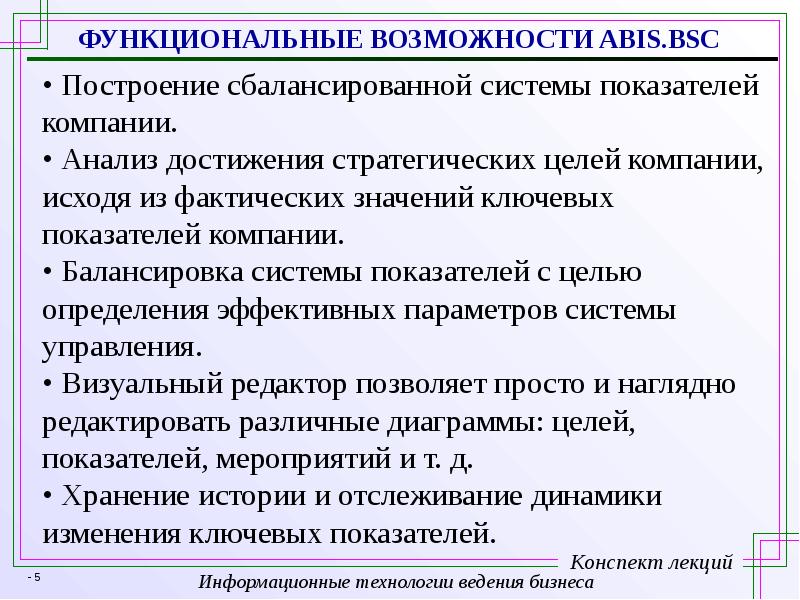 ФУНКЦИОНАЛЬНЫЕ ВОЗМОЖНОСТИ ABIS.BSC

• Построение сбалансированной системы показателей компании.
• Анализ достижения стратегических целей компании, исходя из фактических значений ключевых показателей компании.
• Балансировка системы показателей с целью определения эффективных параметров системы управления.
• Визуальный редактор позволяет просто и наглядно редактировать различные диаграммы: целей, показателей, мероприятий и т. д.
• Хранение истории и отслеживание динамики изменения ключевых показателей.

Конспект лекций

- 5

Информационные технологии ведения бизнеса